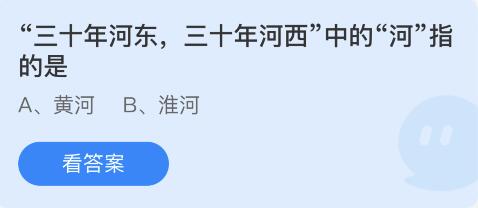 “三十年河东，三十年河西”中的“河”指的是

A、黄河　B、淮河

看答案